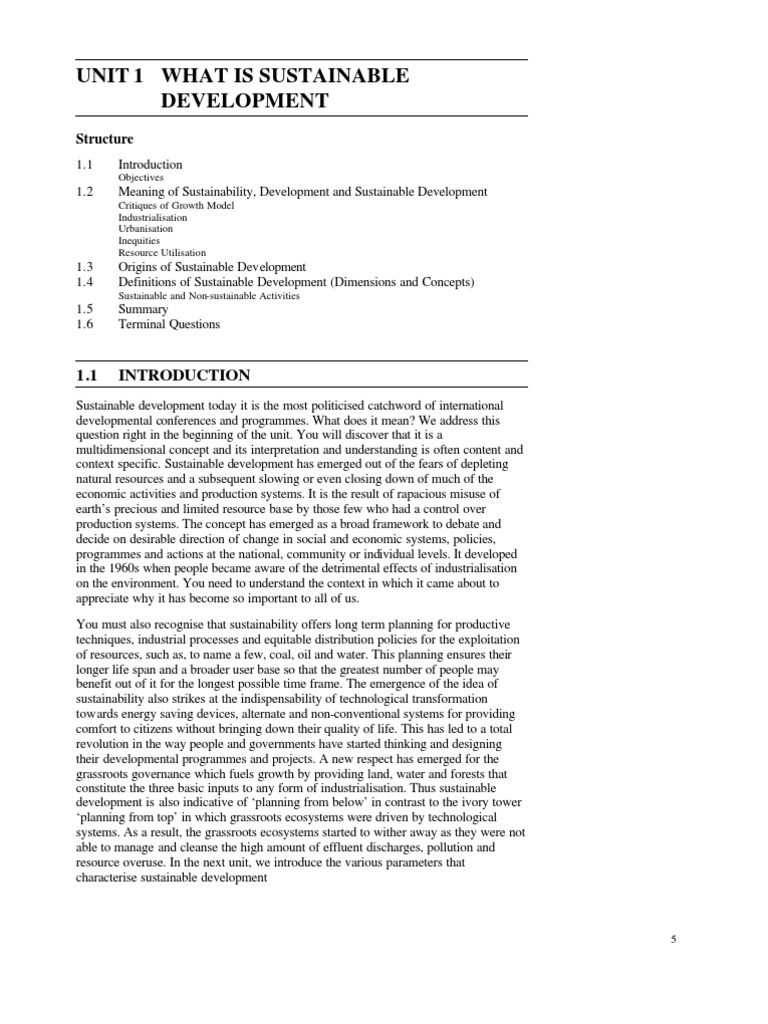 UNIT 1 WHAT IS SUSTAINABLE DEVELOPMENT

Structure

1.1 Introduction
Objectives
1.2 Meaning of Sustainability, Development and Sustainable Development
Critiques of Growth Model
Industrialisation
Urbanisation
Inequities
Resource Utilisation
1.3 Origins of Sustainable Development
1.4 Definitions of Sustainable Development (Dimensions and Concepts)
Sustainable and Non-sustainable Activities
1.5 Summary
1.6 Terminal Questions

1.1 INTRODUCTION

Sustainable development today it is the most politicised catchword of international developmental conferences and programmes. What does it mean? We address this question right in the beginning of the unit. You will discover that it is a multidimensional concept and its interpretation and understanding is often content and context specific. Sustainable development has emerged out of the fears of depleting natural resources and a subsequent slowing or even closing down of much of the economic activities and production systems. It is the result of rapacious misuse of earth's precious and limited resource base by those few who had a control over production systems. The concept has emerged as a broad framework to debate and decide on desirable direction of change in social and economic systems, policies, programmes and actions at the national, community or individual levels. It developed in the 1960s when people became aware of the detrimental effects of industrialisation on the environment. You need to understand the context in which it came about to appreciate why it has become so important to all of us.

You must also recognise that sustainability offers long term planning for productive techniques, industrial processes and equitable distribution policies for the exploitation of resources, such as, to name a few, coal, oil and water. This planning ensures their longer life span and a broader user base so that the greatest number of people may benefit out of it for the longest possible time frame. The emergence of the idea of sustainability also strikes at the indispensability of technological transformation towards energy saving devices, alternate and non-conventional systems for providing comfort to citizens without bringing down their quality of life. This has led to a total revolution in the way people and governments have started thinking and designing their developmental programmes and projects. A new respect has emerged for the grassroots governance which fuels growth by providing land, water and forests that constitute the three basic inputs to any form of industrialisation. Thus sustainable development is also indicative of 'planning from below' in contrast to the ivory tower 'planning from top' in which grassroots ecosystems were driven by technological systems. As a result, the grassroots ecosystems started to wither away as they were not able to manage and cleanse the high amount of effluent discharges, pollution and resource overuse. In the next unit, we introduce the various parameters that characterise sustainable development

5